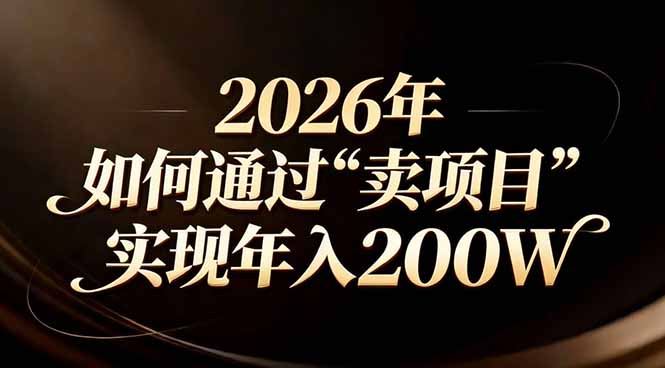 2026年
如何通过“卖项目”
实现年入200W